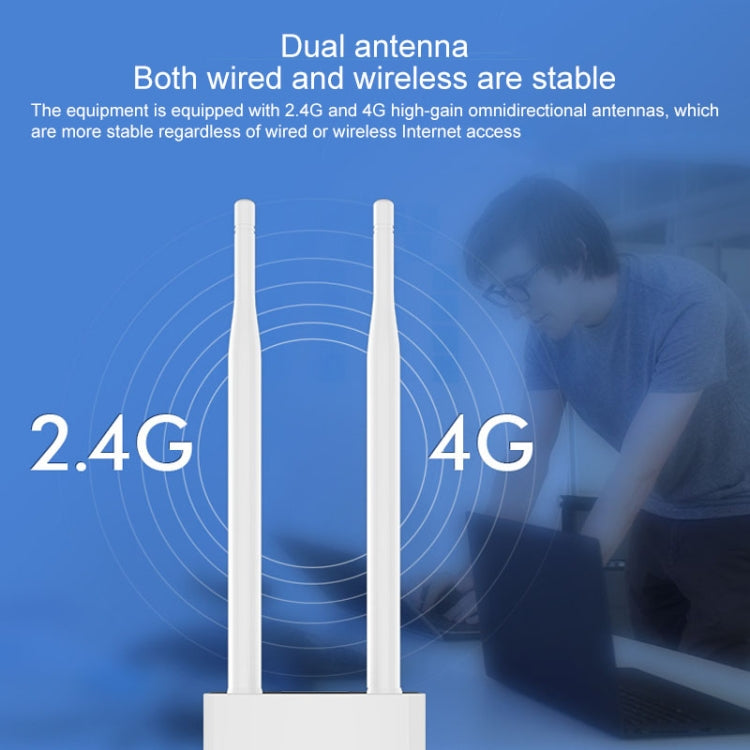 Dual antenna
Both wired and wireless are stable

The equipment is equipped with 2.4G and 4G high-gain omnidirectional antennas, which are more stable regardless of wired or wireless Internet access

2.4G

4G